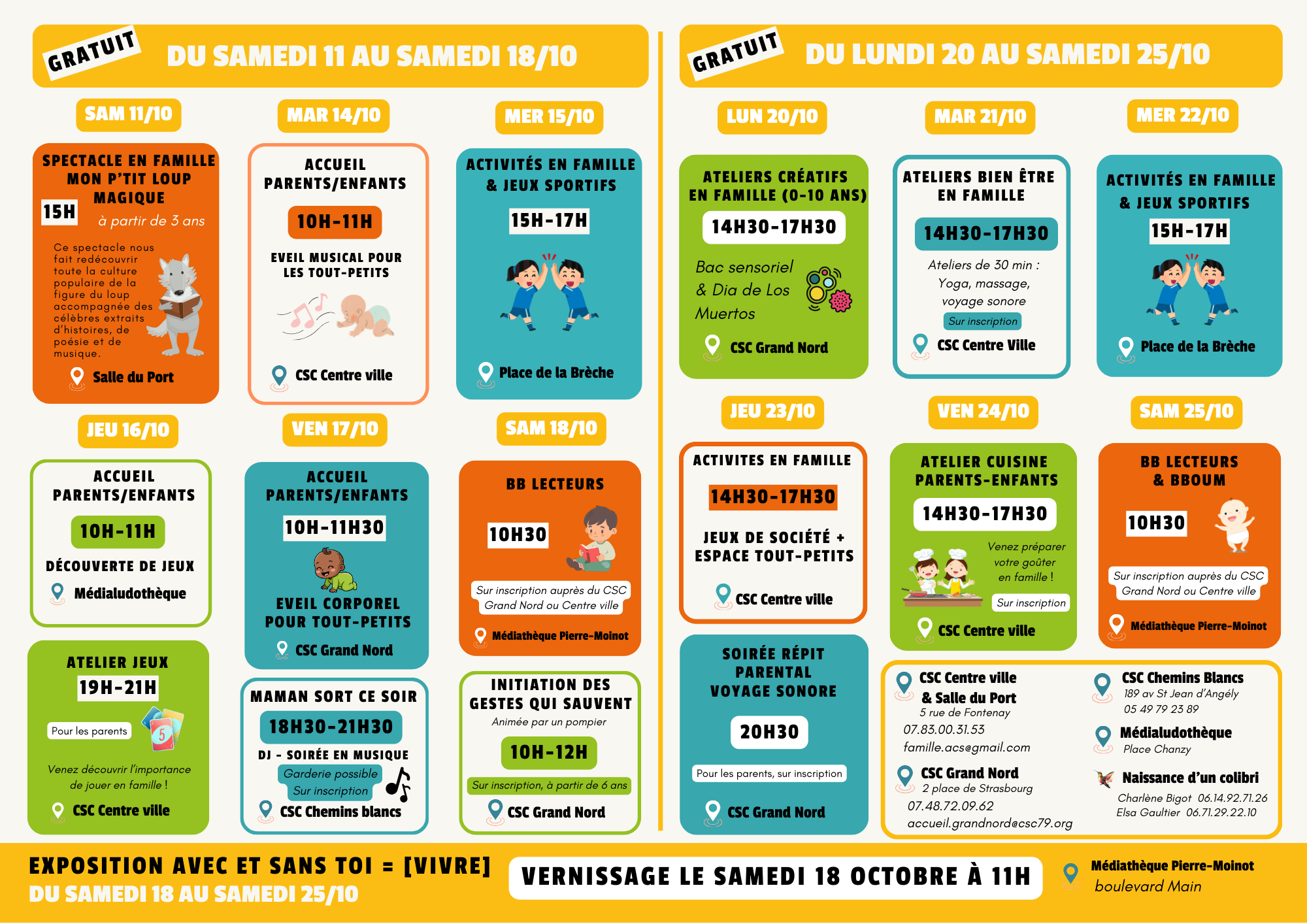 GRATUIT DU SAMEDI 11 AU SAMEDI 18/10

SAM 11/10

SPECTACLE EN FAMILLE MON P'TIT LOUP MAGIQUE

15H

à partir de 3 ans

Ce spectacle nous fait redécouvrir toute la culture populaire de la figure du loup accompagnée des célèbres extraits d'histoires, de poésie et de musique.

Salle du Port

MAR 14/10

ACCUEIL PARENTS/ENFANTS

10H-11H

EVEIL MUSICAL POUR LES TOUT-PETITS

CSC Centre ville

MER 15/10

ACTIVITÉS EN FAMILLE & JEUX SPORTIFS

15H-17H

Place de la Brèche

JEU 16/10

ACCUEIL PARENTS/ENFANTS

10H-11H

DÉCOUVERTE DE JEUX

Médialudothèque

ATELIER JEUX

19H-21H

Pour les parents

Venez découvrir l'importance de jouer en famille !

CSC Centre ville

VEN 17/10

ACCUEIL PARENTS/ENFANTS

10H-11H30

EVEIL CORPOREL POUR TOUT-PETITS

CSC Grand Nord

MAMAN SORT CE SOIR

18H30-21H30

DJ - SOIRÉE EN MUSIQUE

Garderie possible

Sur inscription

CSC Chemins blancs

SAM 18/10

BB LECTEURS

10H30

Sur inscription auprès du CSC Grand Nord ou Centre ville

Médiathèque Pierre-Moinot

INITIATION DES GESTES QUI SAUVENT

Animée par un pompier

10H-12H

Sur inscription, à partir de 6 ans

CSC Grand Nord

GRATUIT DU LUNDI 20 AU SAMEDI 25/10

LUN 20/10

ATELIERS CRÉATIFS EN FAMILLE (0-10 ANS)

14H30-17H30

Bac sensoriel & Dia de Los Muertos

CSC Grand Nord

MAR 21/10

ATELIERS BIEN ÊTRE EN FAMILLE

14H30-17H30

Ateliers de 30 min : Yoga, massage, voyage sonore

Sur inscription

CSC Centre Ville

MER 22/10

ACTIVITÉS EN FAMILLE & JEUX SPORTIFS

15H-17H

Place de la Brèche

JEU 23/10

ACTIVITES EN FAMILLE

14H30-17H30

JEUX DE SOCIÉTÉ + ESPACE TOUT-PETITS

CSC Centre ville

SOIRÉE RÉPIT PARENTAL VOYAGE SONORE

20H30

Pour les parents, sur inscription

CSC Grand Nord

VEN 24/10

ATELIER CUISINE PARENTS-ENFANTS

14H30-17H30

Venez préparer votre goûter en famille !

Sur inscription

CSC Centre ville

SAM 25/10

BB LECTEURS & BBOUM

10H30

Sur inscription auprès du CSC Grand Nord ou Centre ville

Médiathèque Pierre-Moinot

CSC Centre ville & Salle du Port
5 rue de Fontenay
07.83.00.31.53
famille.acs@gmail.com

CSC Grand Nord
2 place de Strasbourg
07.48.72.09.62
accueil.grandnord@csc79.org

CSC Chemins Blancs
189 av St Jean d'Angély
05 49 79 23 89

Médialudothèque
Place Chanzy

Naissance d'un colibri
Charlène Bigot 06.14.92.71.26
Elsa Gaultier 06.71.29.22.10

EXPOSITION AVEC ET SANS TOI = [VIVRE]
DU SAMEDI 18 AU SAMEDI 25/10

VERNISSAGE LE SAMEDI 18 OCTOBRE À 11H

Médiathèque Pierre-Moinot
boulevard Main